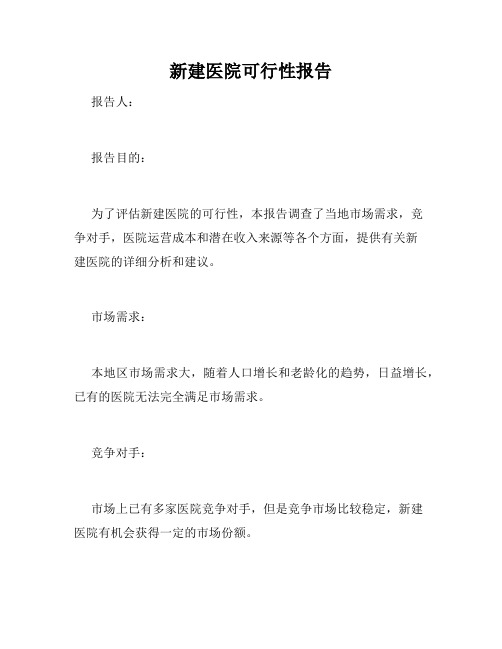 新建医院可行性报告

报告人：

报告目的：

为了评估新建医院的可行性，本报告调查了当地市场需求，竞争对手，医院运营成本和潜在收入来源等各个方面，提供有关新建医院的详细分析和建议。

市场需求：

本地区市场需求大，随着人口增长和老龄化的趋势，日益增长，已有的医院无法完全满足市场需求。

竞争对手：

市场上已有多家医院竞争对手，但是竞争市场比较稳定，新建医院有机会获得一定的市场份额。